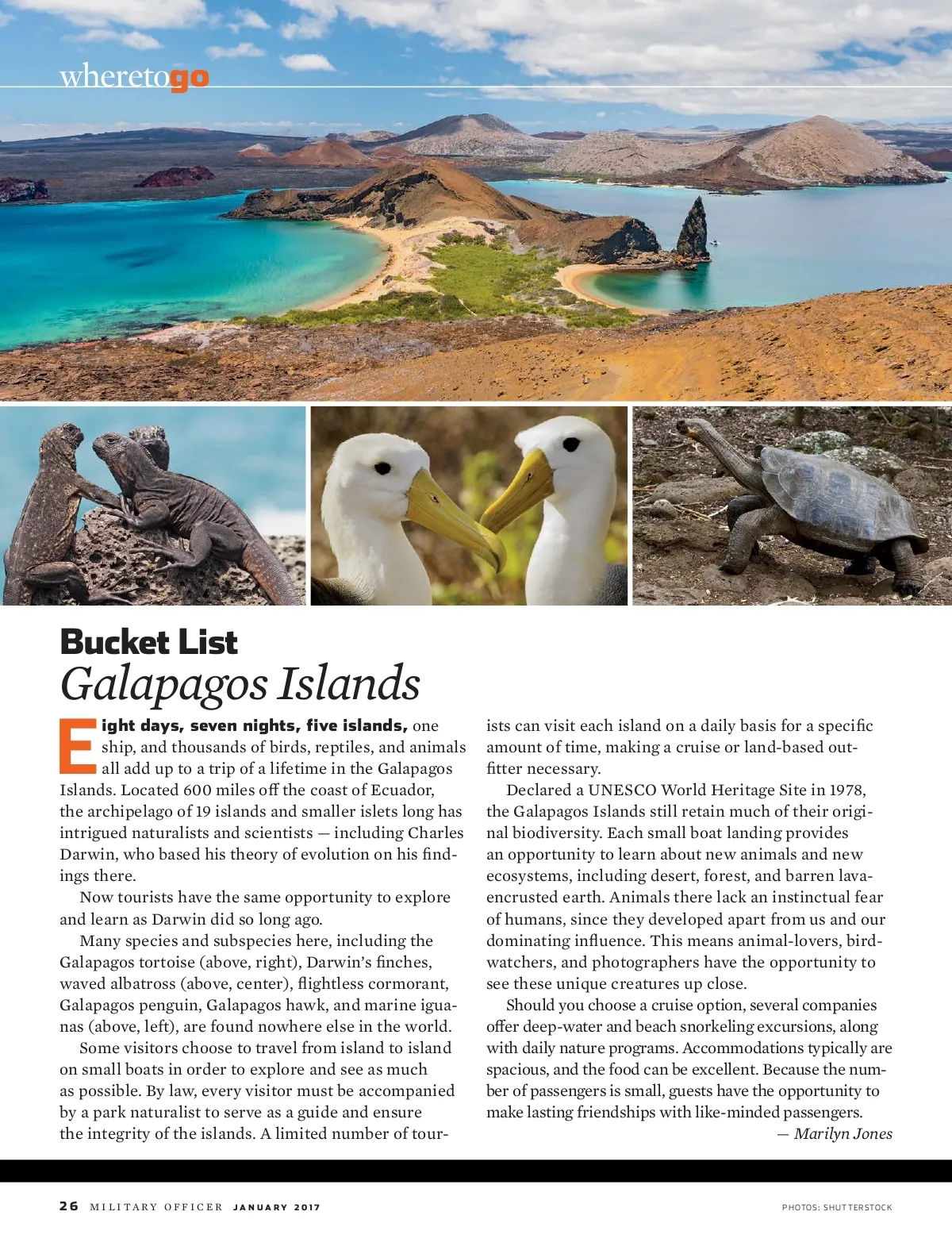 wheretogo

Bucket List
Galapagos Islands

Eight days, seven nights, five islands, one ship, and thousands of birds, reptiles, and animals all add up to a trip of a lifetime in the Galapagos Islands. Located 600 miles off the coast of Ecuador, the archipelago of 19 islands and smaller islets long has intrigued naturalists and scientists — including Charles Darwin, who based his theory of evolution on his findings there.

Now tourists have the same opportunity to explore and learn as Darwin did so long ago.

Many species and subspecies here, including the Galapagos tortoise (above, right), Darwin's finches, waved albatross (above, center), flightless cormorant, Galapagos penguin, Galapagos hawk, and marine iguanas (above, left), are found nowhere else in the world.

Some visitors choose to travel from island to island on small boats in order to explore and see as much as possible. By law, every visitor must be accompanied by a park naturalist to serve as a guide and ensure the integrity of the islands. A limited number of tourists can visit each island on a daily basis for a specific amount of time, making a cruise or land-based outfitter necessary.

Declared a UNESCO World Heritage Site in 1978, the Galapagos Islands still retain much of their original biodiversity. Each small boat landing provides an opportunity to learn about new animals and new ecosystems, including desert, forest, and barren lava-encrusted earth. Animals there lack an instinctual fear of humans, since they developed apart from us and our dominating influence. This means animal-lovers, bird-watchers, and photographers have the opportunity to see these unique creatures up close.

Should you choose a cruise option, several companies offer deep-water and beach snorkeling excursions, along with daily nature programs. Accommodations typically are spacious, and the food can be excellent. Because the number of passengers is small, guests have the opportunity to make lasting friendships with like-minded passengers.

— Marilyn Jones

26 MILITARY OFFICER JANUARY 2017

PHOTOS: SHUTTERSTOCK